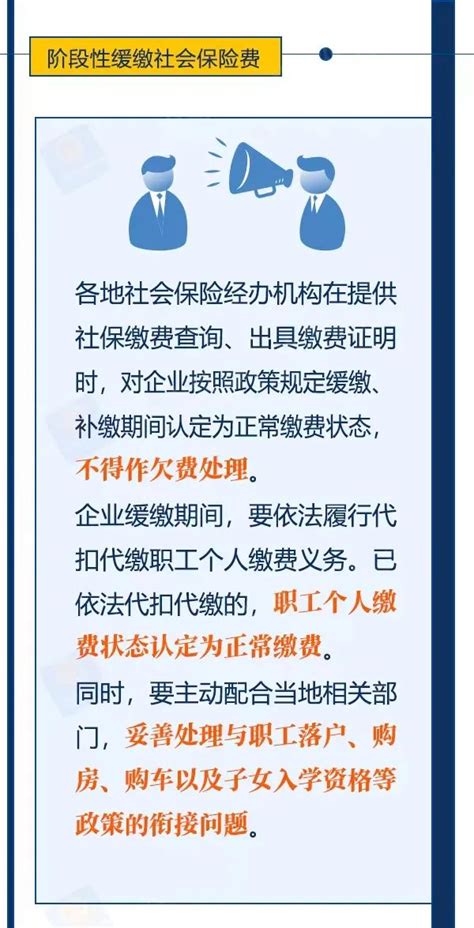 阶段性缓缴社会保险费

各地社会保险经办机构在提供社保缴费查询、出具缴费证明时，对企业按照政策规定缓缴、补缴期间认定为正常缴费状态，不得作欠费处理。

企业缓缴期间，要依法履行代扣代缴职工个人缴费义务。已依法代扣代缴的，职工个人缴费状态认定为正常缴费。

同时，要主动配合当地相关部门，妥善处理与职工落户、购房、购车以及子女入学资格等政策的衔接问题。